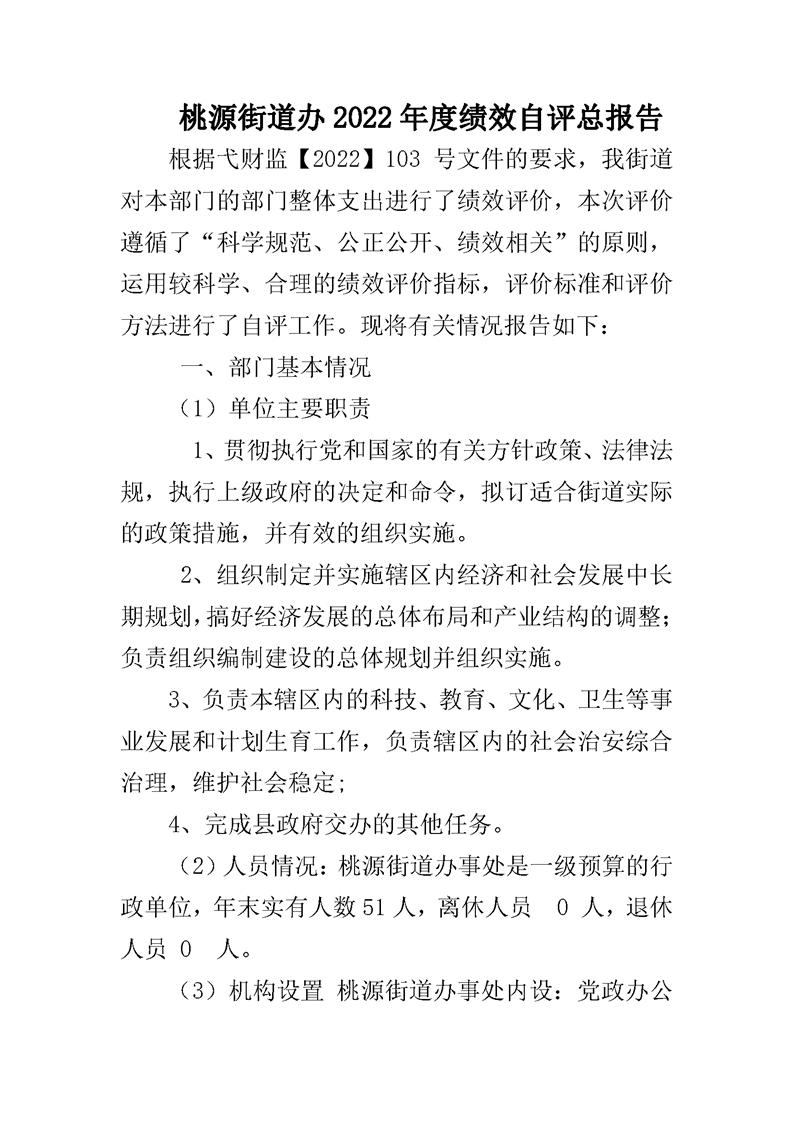 桃源街道办 2022 年度绩效自评总报告

根据弋财监【2022】103 号文件的要求，我街道对本部门的部门整体支出进行了绩效评价，本次评价遵循了“科学规范、公正公开、绩效相关”的原则，运用较科学、合理的绩效评价指标，评价标准和评价方法进行了自评工作。现将有关情况报告如下：

一、部门基本情况

（1）单位主要职责

1、贯彻执行党和国家的有关方针政策、法律法规，执行上级政府的决定和命令，拟订适合街道实际的政策措施，并有效的组织实施。

2、组织制定并实施辖区内经济和社会发展中长期规划，搞好经济发展的总体布局和产业结构的调整；负责组织编制建设的总体规划并组织实施。

3、负责本辖区内的科技、教育、文化、卫生等事业发展和计划生育工作，负责辖区内的社会治安综合治理，维护社会稳定；

4、完成县政府交办的其他任务。

（2）人员情况：桃源街道办事处是一级预算的行政单位，年末实有人数 51 人，离休人员 0 人，退休人员 0 人。

（3）机构设置 桃源街道办事处内设：党政办公